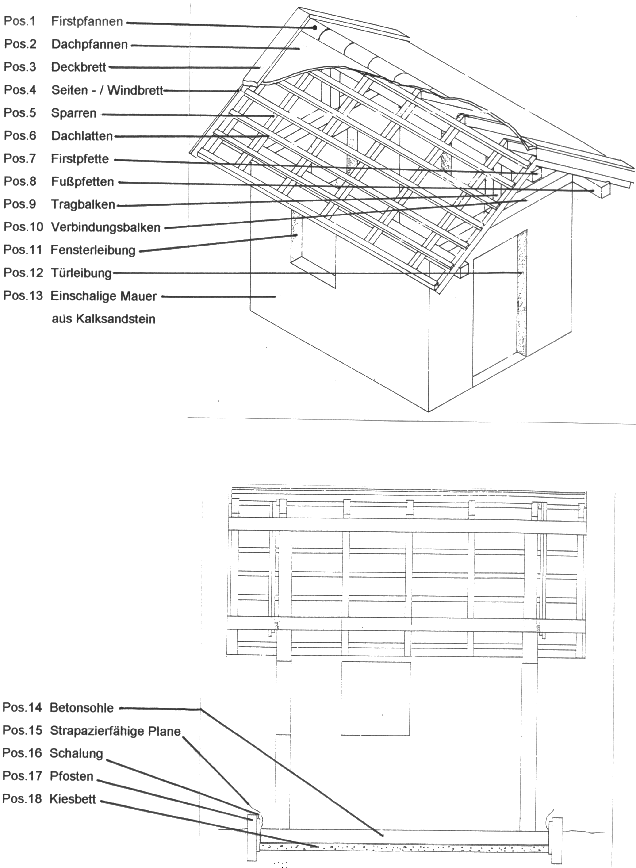 Pos.1 Firstpfannen
Pos.2 Dachpfannen
Pos.3 Deckbrett
Pos.4 Seiten - / Windbrett
Pos.5 Sparren
Pos.6 Dachlatten
Pos.7 Firstpfette
Pos.8 Fußpfetten
Pos.9 Tragbalken
Pos.10 Verbindungsbalken
Pos.11 Fensterleibung
Pos.12 Türleibung
Pos.13 Einschalige Mauer aus Kalksandstein

Pos.14 Betonsohle
Pos.15 Strapazierfähige Plane
Pos.16 Schalung
Pos.17 Pfosten
Pos.18 Kiesbett